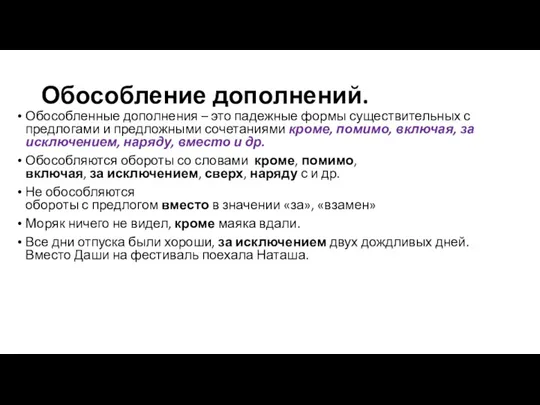 Обособление дополнений.

• Обособленные дополнения – это падежные формы существительных с предлогами и предложными сочетаниями кроме, помимо, включая, за исключением, наряду, вместо и др.

• Обособляются обороты со словами кроме, помимо, включая, за исключением, сверх, наряду с и др.

• Не обособляются обороты с предлогом вместо в значении «за», «взамен»

• Моряк ничего не видел, кроме маяка вдали.

• Все дни отпуска были хороши, за исключением двух дождливых дней. Вместо Даши на фестиваль поехала Наташа.